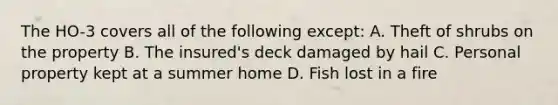 The HO-3 covers all of the following except: A. Theft of shrubs on the property B. The insured's deck damaged by hail C. Personal property kept at a summer home D. Fish lost in a fire